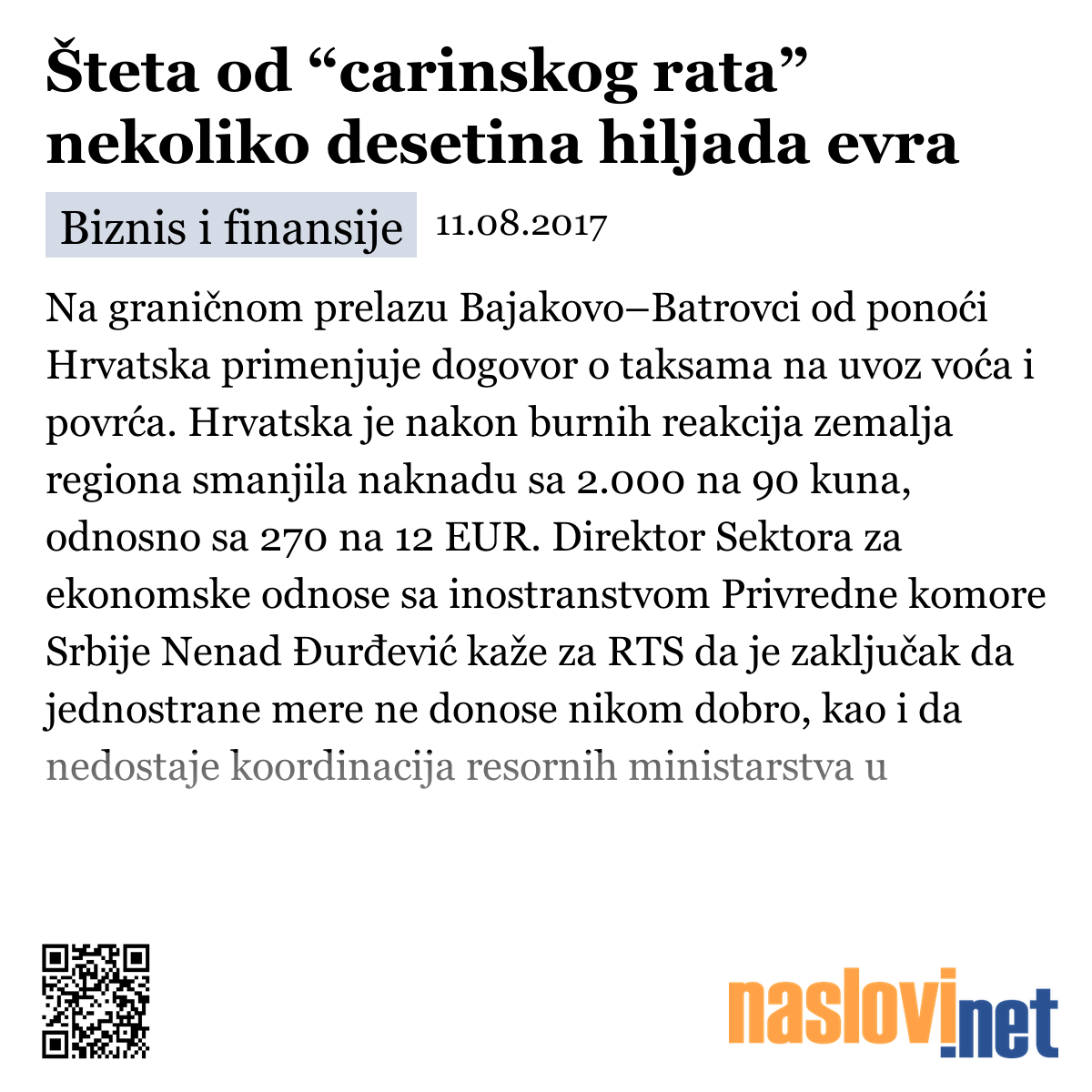 Šteta od “carinskog rata” nekoliko desetina hiljada evra

Biznis i finansije 11.08.2017

Na graničnom prelazu Bajakovo–Batrovci od ponoći Hrvatska primenjuje dogovor o taksama na uvoz voća i povrća. Hrvatska je nakon burnih reakcija zemalja regiona smanjila naknadu sa 2.000 na 90 kuna, odnosno sa 270 na 12 EUR. Direktor Sektora za ekonomske odnose sa inostranstvom Privredne komore Srbije Nenad Đurđević kaže za RTS da je zaključak da jednostrane mere ne donose nikom dobro, kao i da nedostaje koordinacija resornih ministarstva u

naslovi.net